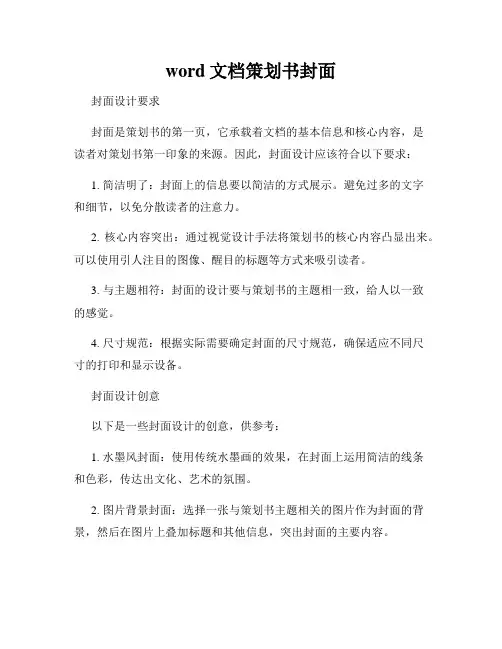 word 文档策划书封面

封面设计要求

封面是策划书的第一页，它承载着文档的基本信息和核心内容，是读者对策划书第一印象的来源。因此，封面设计应该符合以下要求：

1. 简洁明了：封面上的信息要以简洁的方式展示。避免过多的文字和细节，以免分散读者的注意力。

2. 核心内容突出：通过视觉设计手法将策划书的核心内容凸显出来。可以使用引人注目的图像、醒目的标题等方式来吸引读者。

3. 与主题相符：封面的设计要与策划书的主题相一致，给人以一致的感觉。

4. 尺寸规范：根据实际需要确定封面的尺寸规范，确保适应不同尺寸的打印和显示设备。

封面设计创意

以下是一些封面设计的创意，供参考：

1. 水墨风封面：使用传统水墨画的效果，在封面上运用简洁的线条和色彩，传达出文化、艺术的氛围。

2. 图片背景封面：选择一张与策划书主题相关的图片作为封面的背景，然后在图片上叠加标题和其他信息，突出封面的主要内容。